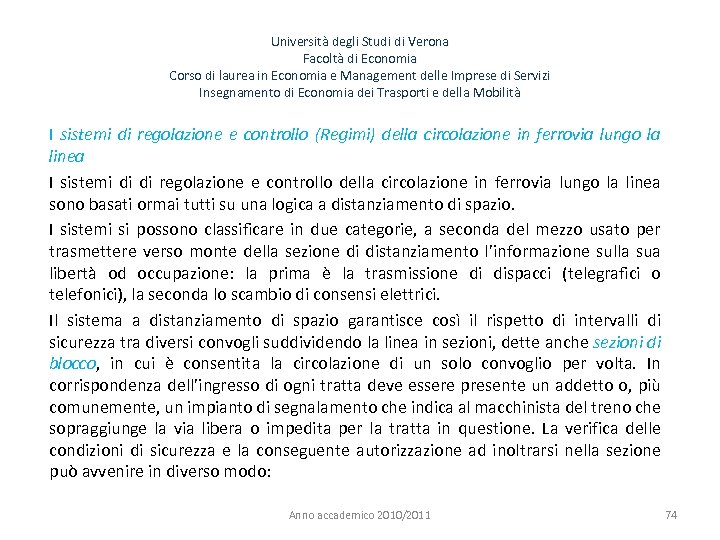 Università degli Studi di Verona
Facoltà di Economia
Corso di laurea in Economia e Management delle Imprese di Servizi
Insegnamento di Economia dei Trasporti e della Mobilità

I sistemi di regolazione e controllo (Regimi) della circolazione in ferrovia lungo la linea

I sistemi di di regolazione e controllo della circolazione in ferrovia lungo la linea sono basati ormai tutti su una logica a distanziamento di spazio.

I sistemi si possono classificare in due categorie, a seconda del mezzo usato per trasmettere verso monte della sezione di distanziamento l'informazione sulla sua libertà od occupazione: la prima è la trasmissione di dispacci (telegrafici o telefonici), la seconda lo scambio di consensi elettrici.

Il sistema a distanziamento di spazio garantisce così il rispetto di intervalli di sicurezza tra diversi convogli suddividendo la linea in sezioni, dette anche sezioni di blocco, in cui è consentita la circolazione di un solo convoglio per volta. In corrispondenza dell'ingresso di ogni tratta deve essere presente un addetto o, più comunemente, un impianto di segnalamento che indica al macchinista del treno che sopraggiunge la via libera o impedita per la tratta in questione. La verifica delle condizioni di sicurezza e la conseguente autorizzazione ad inoltrarsi nella sezione può avvenire in diverso modo:

Anno accademico 2010/2011

74